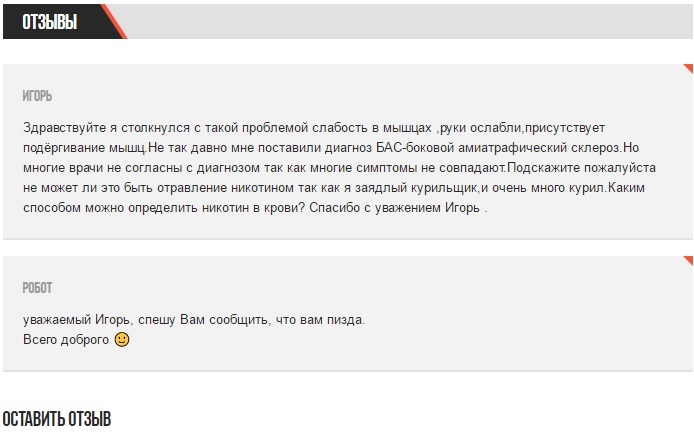 ОТЗЫВЫ

ИГОРЬ

Здравствуйте я столкнулся с такой проблемой слабость в мышцах ,руки ослабли,присутствует подёргивание мышц.Не так давно мне поставили диагноз БАС-боковой амиатрафический склероз.Но многие врачи не согласны с диагнозом так как многие симптомы не совпадают.Подскажите пожалуйста не может ли это быть отравление никотином так как я заядлый курильщик,и очень много курил.Каким способом можно определить никотин в крови? Спасибо с уважением Игорь .

РОБОТ

уважаемый Игорь, спешу Вам сообщить, что вам пизда.
Всего доброго 🙂

ОСТАВИТЬ ОТЗЫВ